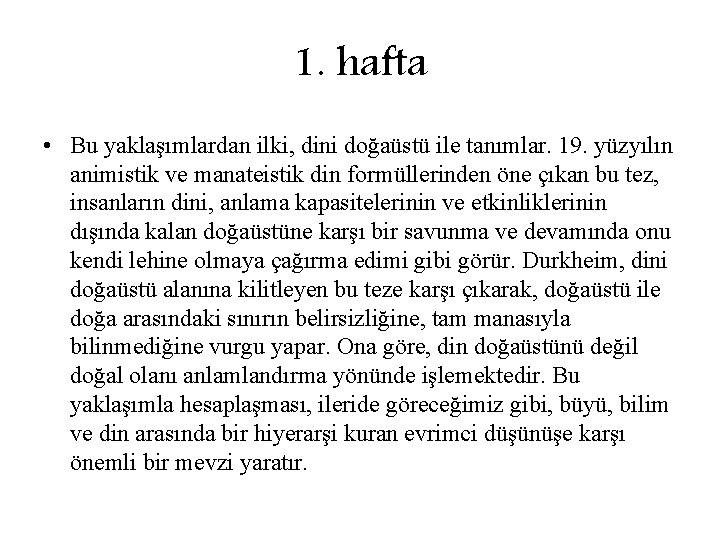 1. hafta

• Bu yaklaşımlardan ilki, dini doğaüstü ile tanımlar. 19. yüzyılın animistik ve manateistik din formüllerinden öne çıkan bu tez, insanların dini, anlama kapasitelerinin ve etkinliklerinin dışında kalan doğaüstüne karşı bir savunma ve devamında onu kendi lehine olmaya çağırma edimi gibi görür. Durkheim, dini doğaüstü alanına kilitleyen bu teze karşı çıkarak, doğaüstü ile doğa arasındaki sınırın belirsizliğine, tam manasıyla bilinmediğine vurgu yapar. Ona göre, din doğaüstünü değil doğal olanı anlamlandırma yönünde işlemektedir. Bu yaklaşımla hesaplaşması, ileride göreceğimiz gibi, büyü, bilim ve din arasında bir hiyerarşi kuran evrimci düşünüşe karşı önemli bir mevzi yaratır.